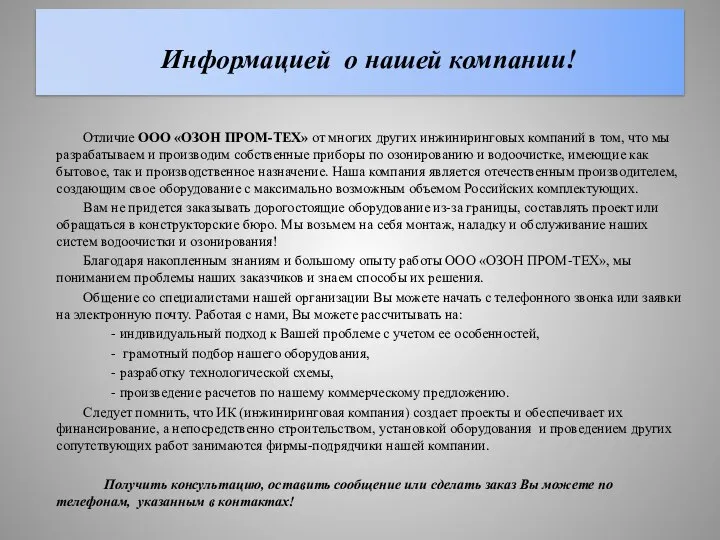 Информацией о нашей компании!

Отличие ООО «ОЗОН ПРОМ-ТЕХ» от многих других инжиниринговых компаний в том, что мы разрабатываем и производим собственные приборы по озонированию и водоочистке, имеющие как бытовое, так и производственное назначение. Наша компания является отечественным производителем, создающим свое оборудование с максимально возможным объемом Российских комплектующих.

Вам не придется заказывать дорогостоящие оборудование из-за границы, составлять проект или обращаться в конструкторские бюро. Мы возьмем на себя монтаж, наладку и обслуживание наших систем водоочистки и озонирования!

Благодаря накопленным знаниям и большому опыту работы ООО «ОЗОН ПРОМ-ТЕХ», мы пониманием проблемы наших заказчиков и знаем способы их решения.

Общение со специалистами нашей организации Вы можете начать с телефонного звонка или заявки на электронную почту. Работая с нами, Вы можете рассчитывать на:

- индивидуальный подход к Вашей проблеме с учетом ее особенностей,
- грамотный подбор нашего оборудования,
- разработку технологической схемы,
- произведение расчетов по нашему коммерческому предложению.

Следует помнить, что ИК (инжиниринговая компания) создает проекты и обеспечивает их финансирование, а непосредственно строительством, установкой оборудования и проведением других сопутствующих работ занимаются фирмы-подрядчики нашей компании.

Получить консультацию, оставить сообщение или сделать заказ Вы можете по телефонам, указанным в контактах!